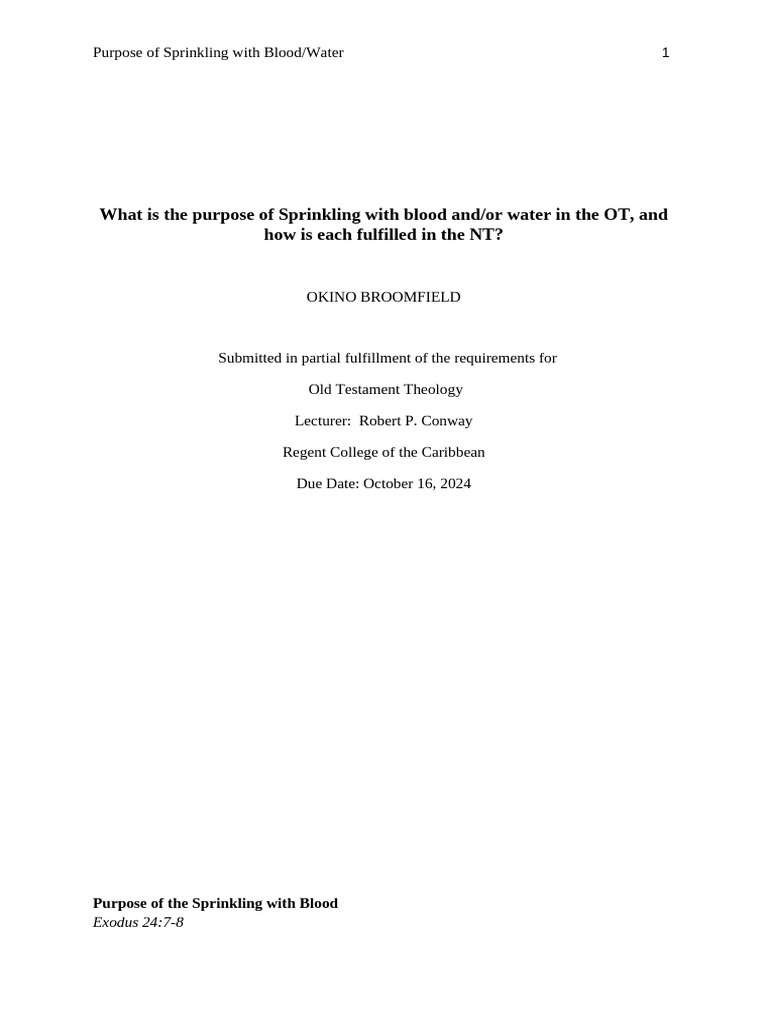 Purpose of Sprinkling with Blood/Water 1

What is the purpose of Sprinkling with blood and/or water in the OT, and how is each fulfilled in the NT?

OKINO BROOMFIELD

Submitted in partial fulfillment of the requirements for

Old Testament Theology

Lecturer: Robert P. Conway

Regent College of the Caribbean

Due Date: October 16, 2024

Purpose of the Sprinkling with Blood
Exodus 24:7-8